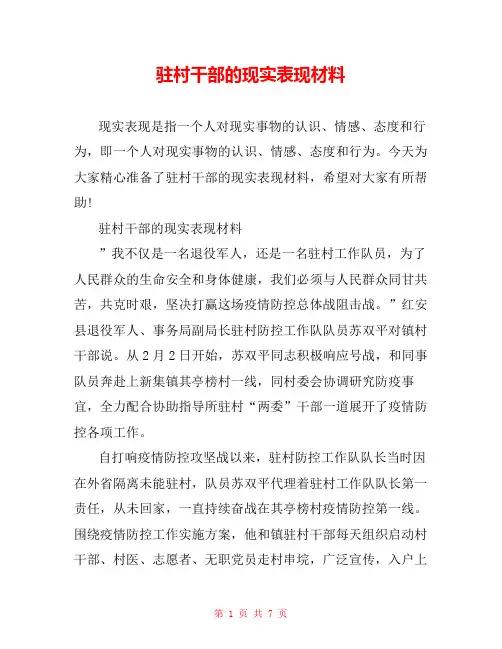 驻村干部的现实表现材料

现实表现是指一个人对现实事物的认识、情感、态度和行为，即一个人对现实事物的认识、情感、态度和行为。今天为大家精心准备了驻村干部的现实表现材料，希望对大家有所帮助!

驻村干部的现实表现材料

”我不仅是一名退役军人，还是一名驻村工作队员，为了人民群众的生命安全和身体健康，我们必须与人民群众同甘共苦，共克时艰，坚决打赢这场疫情防控总体战阻击战。”红安县退役军人、事务局副局长驻村防控工作队队员苏双平对镇村干部说。从2月2日开始，苏双平同志积极响应号战，和同事队员奔赴上新集镇其亭榜村一线，同村委会协调研究防疫事宜，全力配合协助指导所驻村“两委”干部一道展开了疫情防控各项工作。

自打响疫情防控攻坚战以来，驻村防控工作队队长当时因在外省隔离未能驻村，队员苏双平代理着驻村工作队队长第一责任，从未回家，一直持续奋战在其亭榜村疫情防控第一线。围绕疫情防控工作实施方案，他和镇驻村干部每天组织启动村干部、村医、志愿者、无职党员走村串垸，广泛宣传，入户上

第 1 页 共 7 页